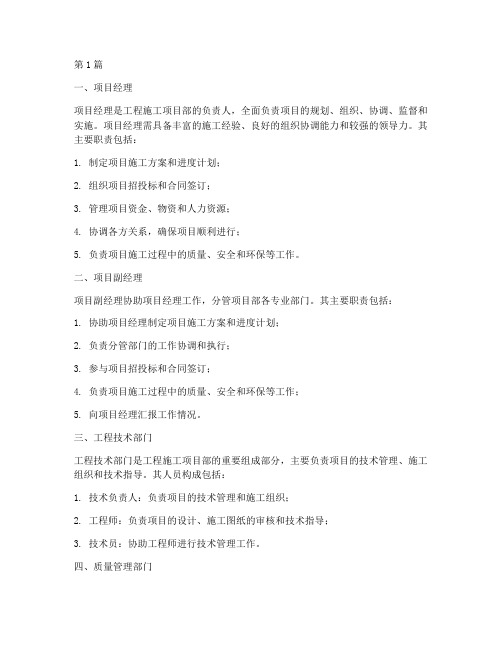 第1篇

一、项目经理

项目经理是工程施工项目部的负责人，全面负责项目的规划、组织、协调、监督和实施。项目经理需具备丰富的施工经验、良好的组织协调能力和较强的领导力。其主要职责包括：

1. 制定项目施工方案和进度计划；

2. 组织项目招投标和合同签订；

3. 管理项目资金、物资和人力资源；

4. 协调各方关系，确保项目顺利进行；

5. 负责项目施工过程中的质量、安全和环保等工作。

二、项目副经理

项目副经理协助项目经理工作，分管项目部各专业部门。其主要职责包括：

1. 协助项目经理制定项目施工方案和进度计划；

2. 负责分管部门的工作协调和执行；

3. 参与项目招投标和合同签订；

4. 负责项目施工过程中的质量、安全和环保等工作；

5. 向项目经理汇报工作情况。

三、工程技术部门

工程技术部门是工程施工项目部的重要组成部分，主要负责项目的技术管理、施工组织和技术指导。其人员构成包括：

1. 技术负责人：负责项目的技术管理和施工组织；

2. 工程师：负责项目的设计、施工图纸的审核和技术指导；

3. 技术员：协助工程师进行技术管理工作。

四、质量管理部门